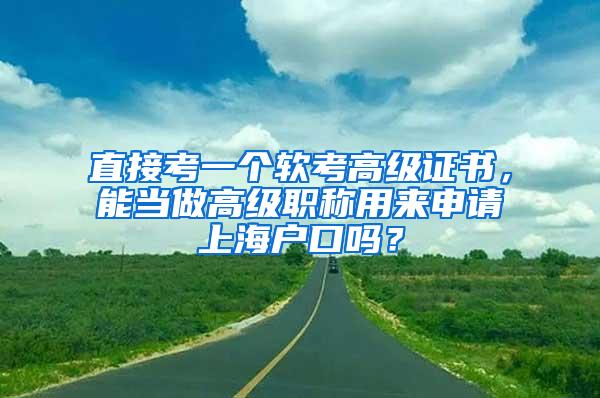 直接考一个软考高级证书，能当做高级职称用来申请上海户口吗？